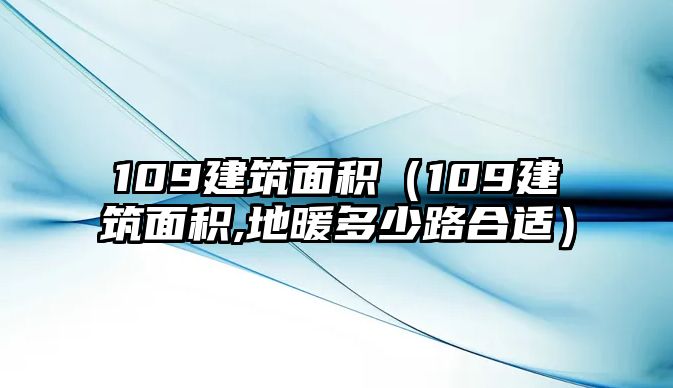 109建筑面积（109建筑面积,地暖多少路合适）